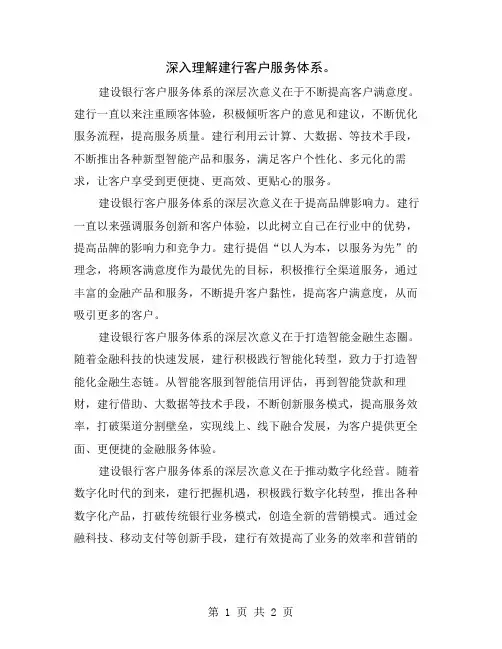 深入理解建行客户服务体系。

建设银行客户服务体系的深层次意义在于不断提高客户满意度。建行一直以来注重顾客体验，积极倾听客户的意见和建议，不断优化服务流程，提高服务质量。建行利用云计算、大数据、等技术手段，不断推出各种新型智能产品和服务，满足客户个性化、多元化的需求，让客户享受到更便捷、更高效、更贴心的服务。

建设银行客户服务体系的深层次意义在于提高品牌影响力。建行一直以来强调服务创新和客户体验，以此树立自己在行业中的优势，提高品牌的影响力和竞争力。建行提倡“以人为本，以服务为先”的理念，将顾客满意度作为最优先的目标，积极推行全渠道服务，通过丰富的金融产品和服务，不断提升客户黏性，提高客户满意度，从而吸引更多的客户。

建设银行客户服务体系的深层次意义在于打造智能金融生态圈。随着金融科技的快速发展，建行积极践行智能化转型，致力于打造智能化金融生态链。从智能客服到智能信用评估，再到智能贷款和理财，建行借助、大数据等技术手段，不断创新服务模式，提高服务效率，打破渠道分割壁垒，实现线上、线下融合发展，为客户提供更全面、更便捷的金融服务体验。

建设银行客户服务体系的深层次意义在于推动数字化经营。随着数字化时代的到来，建行把握机遇，积极践行数字化转型，推出各种数字化产品，打破传统银行业务模式，创造全新的营销模式。通过金融科技、移动支付等创新手段，建行有效提高了业务的效率和营销的

第 1 页 共 2 页